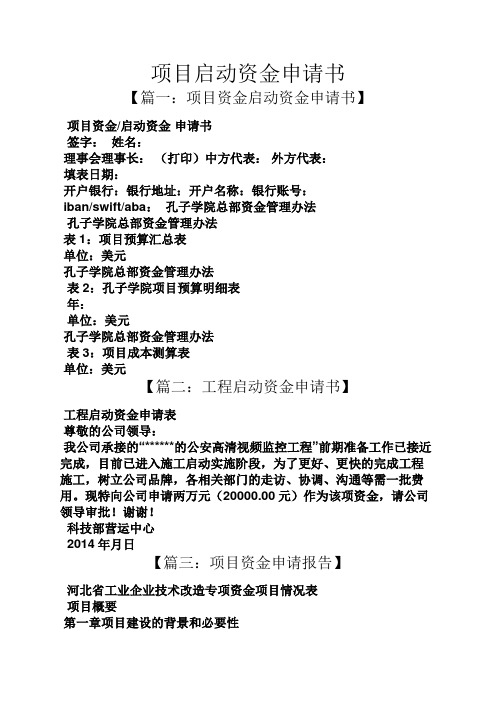 项目启动资金申请书

【篇一：项目资金启动资金申请书】

项目资金/启动资金 申请书
签字： 姓名：
理事会理事长： （打印）中方代表： 外方代表：
填表日期：
开户银行：银行地址：开户名称：银行账号：
iban/swift/aba： 孔子学院总部资金管理办法
孔子学院总部资金管理办法
表 1：项目预算汇总表
单位：美元
孔子学院总部资金管理办法
表 2：孔子学院项目预算明细表
年：
单位：美元
孔子学院总部资金管理办法
表 3：项目成本测算表
单位：美元

【篇二：工程启动资金申请书】

工程启动资金申请表
尊敬的公司领导：
我公司承接的“******的公安高清视频监控工程”前期准备工作已接近完成，目前已进入施工启动实施阶段，为了更好、更快的完成工程施工，树立公司品牌，各相关部门的走访、协调、沟通等需一批费用。现特向公司申请两万元（20000.00 元）作为该项资金，请公司领导审批！谢谢！
科技部营运中心
2014 年月日

【篇三：项目资金申请报告】

河北省工业企业技术改造专项资金项目情况表
项目概要
第一章项目建设的背景和必要性